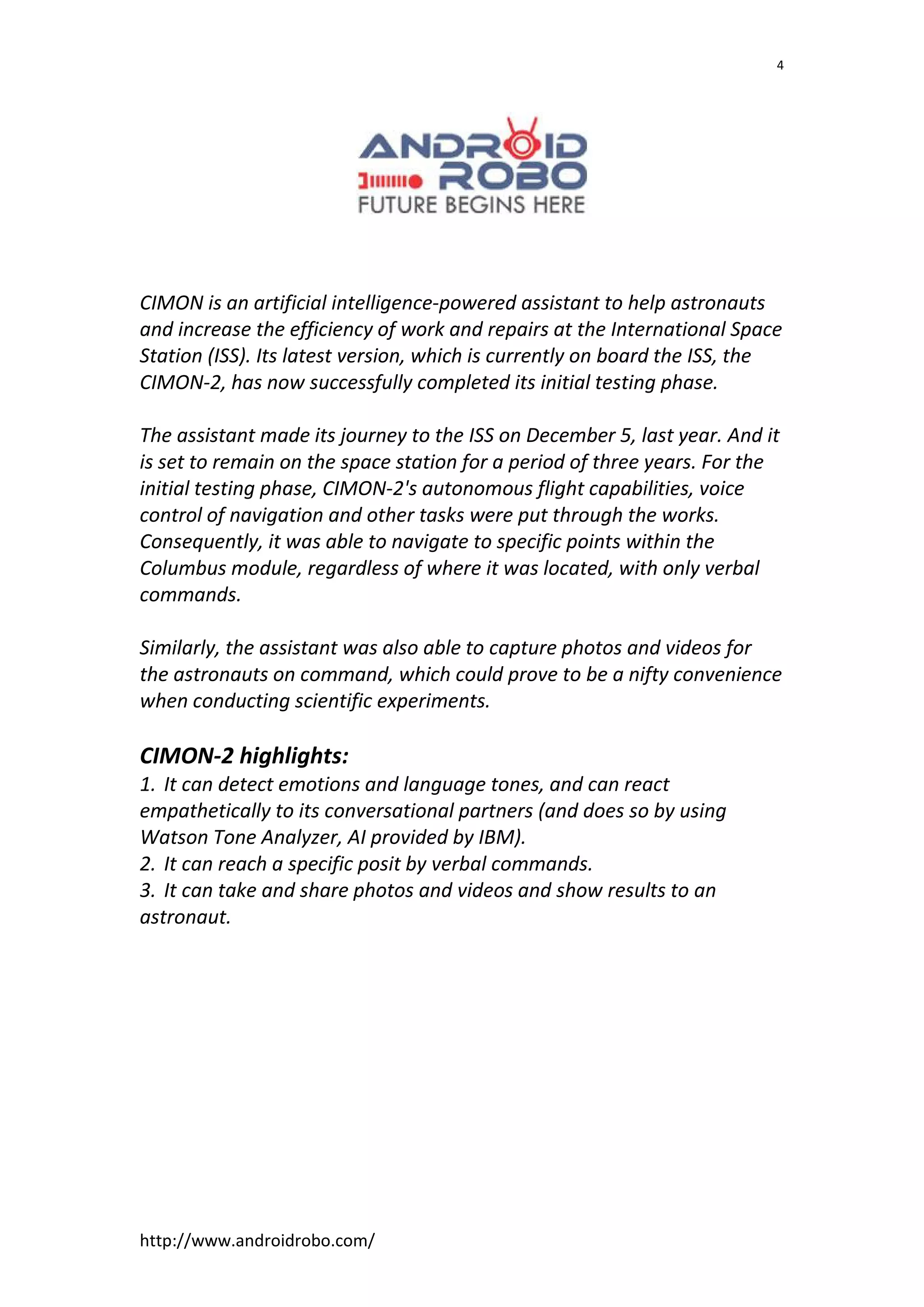 4

ANDROID ROBO
FUTURE BEGINS HERE

CIMON is an artificial intelligence-powered assistant to help astronauts and increase the efficiency of work and repairs at the International Space Station (ISS). Its latest version, which is currently on board the ISS, the CIMON-2, has now successfully completed its initial testing phase.

The assistant made its journey to the ISS on December 5, last year. And it is set to remain on the space station for a period of three years. For the initial testing phase, CIMON-2's autonomous flight capabilities, voice control of navigation and other tasks were put through the works. Consequently, it was able to navigate to specific points within the Columbus module, regardless of where it was located, with only verbal commands.

Similarly, the assistant was also able to capture photos and videos for the astronauts on command, which could prove to be a nifty convenience when conducting scientific experiments.

CIMON-2 highlights:
1. It can detect emotions and language tones, and can react empathetically to its conversational partners (and does so by using Watson Tone Analyzer, AI provided by IBM).
2. It can reach a specific posit by verbal commands.
3. It can take and share photos and videos and show results to an astronaut.

http://www.androidrobo.com/